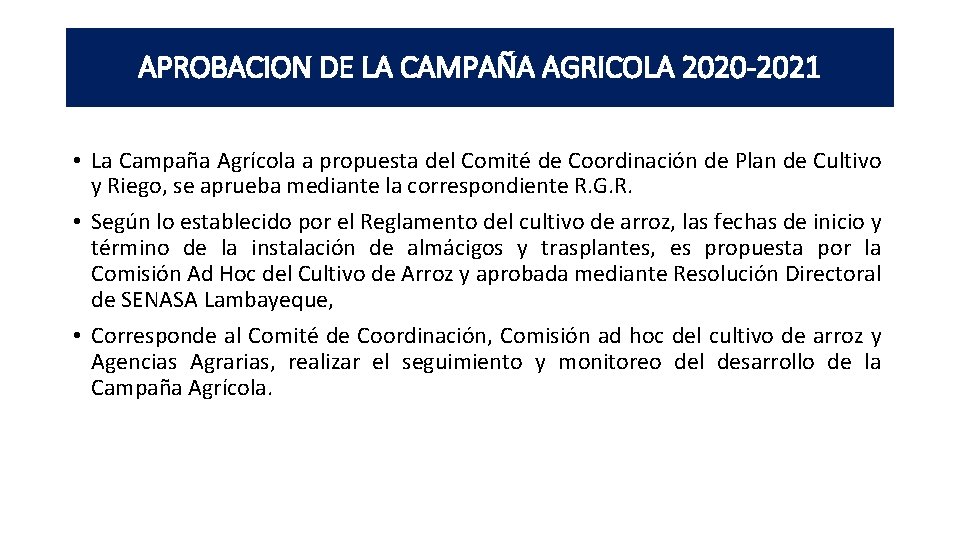 APROBACION DE LA CAMPAÑA AGRICOLA 2020-2021

• La Campaña Agrícola a propuesta del Comité de Coordinación de Plan de Cultivo y Riego, se aprueba mediante la correspondiente R.G.R.

• Según lo establecido por el Reglamento del cultivo de arroz, las fechas de inicio y término de la instalación de almácigos y trasplantes, es propuesta por la Comisión Ad Hoc del Cultivo de Arroz y aprobada mediante Resolución Directoral de SENASA Lambayeque,

• Corresponde al Comité de Coordinación, Comisión ad hoc del cultivo de arroz y Agencias Agrarias, realizar el seguimiento y monitoreo del desarrollo de la Campaña Agrícola.